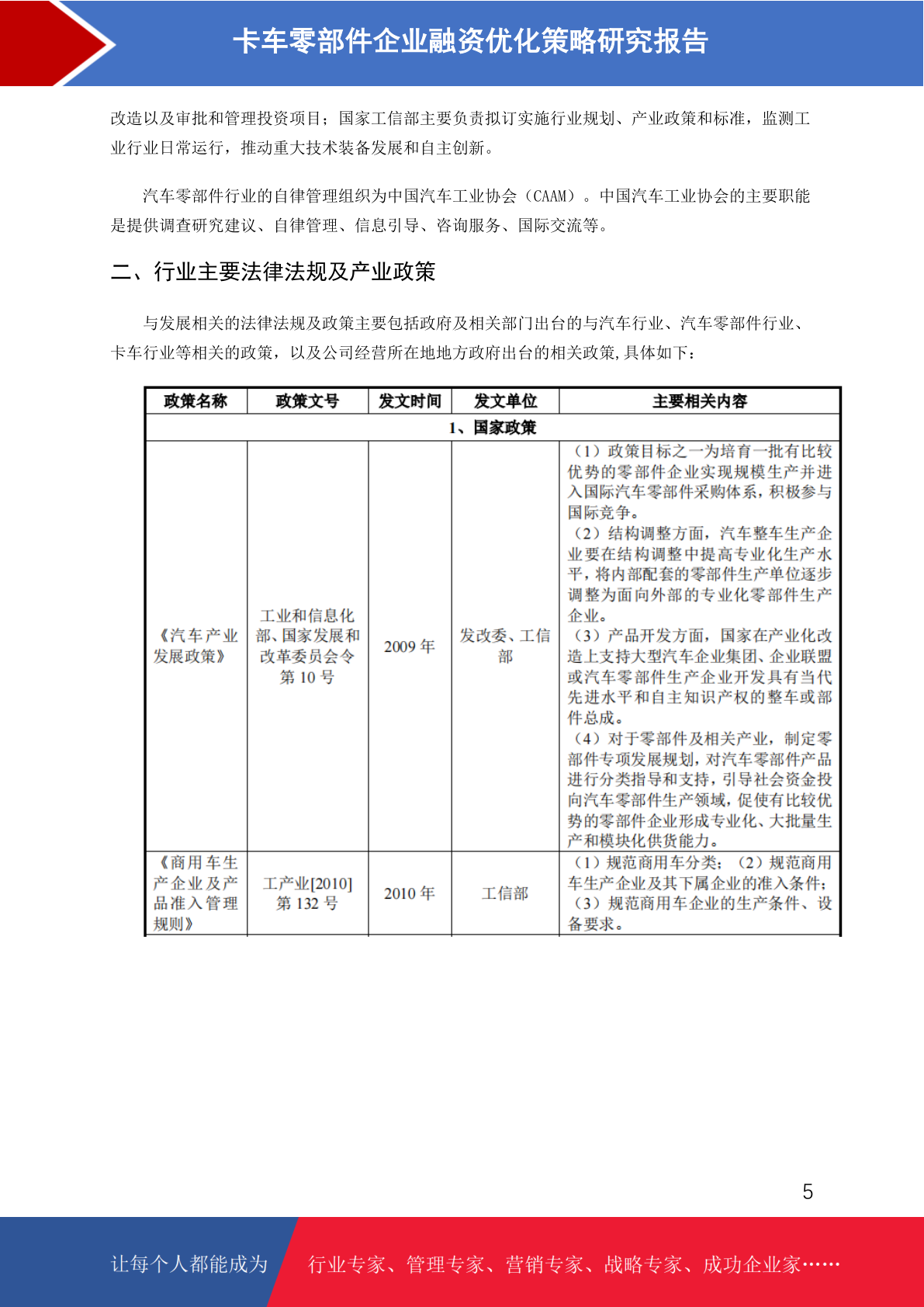 卡车零部件企业融资优化策略研究报告

改造以及审批和管理投资项目；国家工信部主要负责拟订实施行业规划、产业政策和标准，监测工业行业日常运行，推动重大技术装备发展和自主创新。

汽车零部件行业的自律管理组织为中国汽车工业协会（CAAM）。中国汽车工业协会的主要职能是提供调查研究建议、自律管理、信息引导、咨询服务、国际交流等。

二、行业主要法律法规及产业政策

与发展相关的法律法规及政策主要包括政府及相关部门出台的与汽车行业、汽车零部件行业、卡车行业等相关的政策，以及公司经营所在地地方政府出台的相关政策,具体如下：

| 政策名称 | 政策文号 | 发文时间 | 发文单位 | 主要相关内容 |
|---|---|---|---|---|
| 1、国家政策 | | | | |
| 《汽车产业发展政策》 | 工业和信息化部、国家发展和改革委员会令第 10 号 | 2009 年 | 发改委、工信部 | （1）政策目标之一为培育一批有比较优势的零部件企业实现规模生产并进入国际汽车零部件采购体系，积极参与国际竞争。（2）结构调整方面，汽车整车生产企业要在结构调整中提高专业化生产水平，将内部配套的零部件生产单位逐步调整为面向外部的专业化零部件生产企业。（3）产品开发方面，国家在产业化改造上支持大型汽车企业集团、企业联盟或汽车零部件生产企业开发具有当代先进水平和自主知识产权的整车或部件总成。（4）对于零部件及相关产业，制定零部件专项发展规划，对汽车零部件产品进行分类指导和支持，引导社会资金投向汽车零部件生产领域，促使有比较优势的零部件企业形成专业化、大批量生产和模块化供货能力。 |
| 《商用车生产企业及产品准入管理规则》 | 工产业[2010]第 132 号 | 2010 年 | 工信部 | （1）规范商用车分类；（2）规范商用车生产企业及其下属企业的准入条件；（3）规范商用车企业的生产条件、设备要求。 |

5

让每个人都能成为 行业专家、管理专家、营销专家、战略专家、成功企业家……